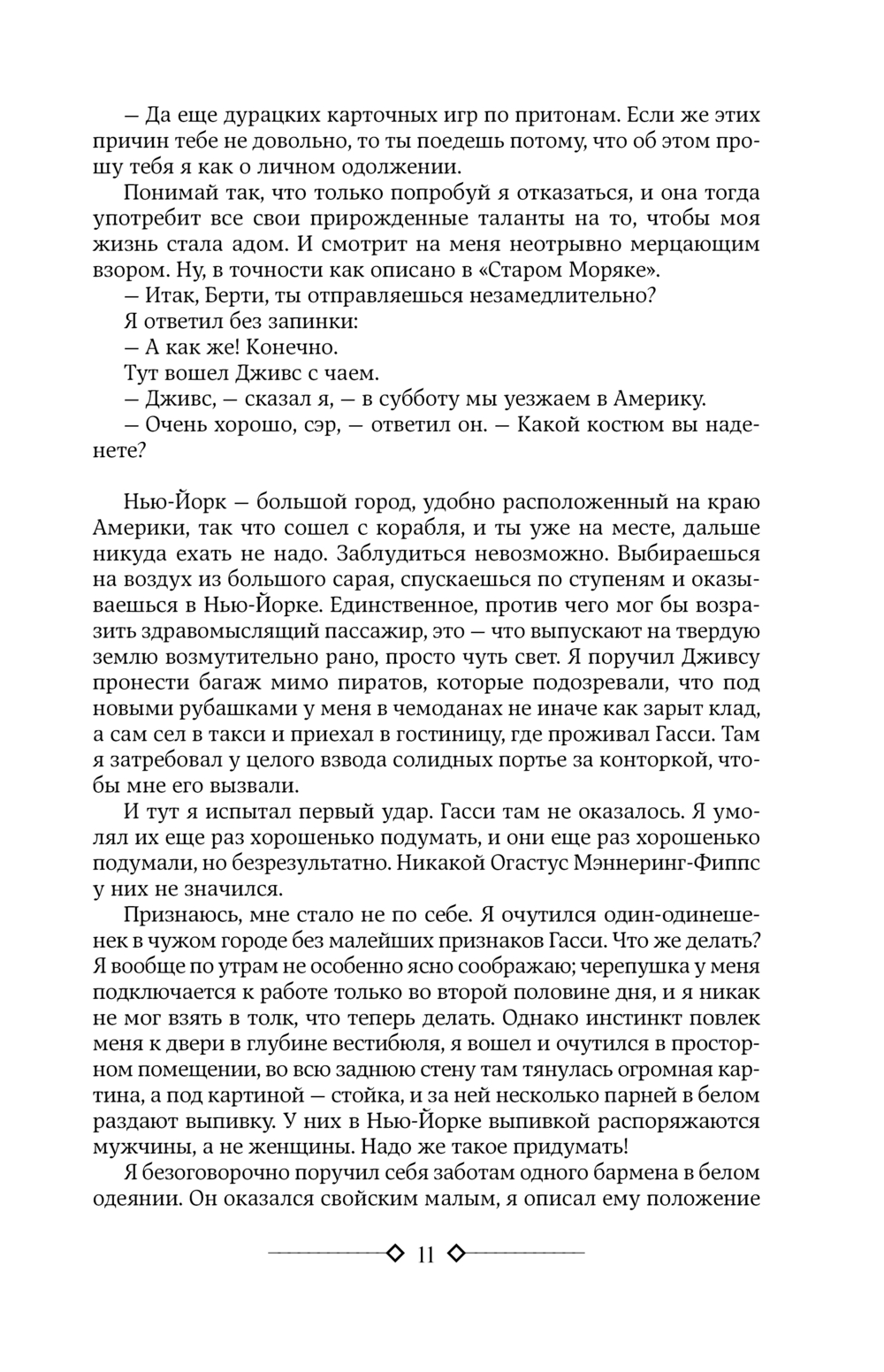 — Да еще дурацких карточных игр по притонам. Если же этих причин тебе не довольно, то ты поедешь потому, что об этом прошу тебя я как о личном одолжении.

Понимай так, что только попробуй я отказаться, и она тогда употребит все свои прирожденные таланты на то, чтобы моя жизнь стала адом. И смотрит на меня неотрывно мерцающим взором. Ну, в точности как описано в «Старом Моряке».

— Итак, Берти, ты отправляешься незамедлительно?

Я ответил без запинки:

— А как же! Конечно.

Тут вошел Дживс с чаем.

— Дживс, — сказал я, — в субботу мы уезжаем в Америку.

— Очень хорошо, сэр, — ответил он. — Какой костюм вы наденете?

Нью-Йорк — большой город, удобно расположенный на краю Америки, так что сошел с корабля, и ты уже на месте, дальше никуда ехать не надо. Заблудиться невозможно. Выбираешься на воздух из большого сарая, спускаешься по ступеням и оказываешься в Нью-Йорке. Единственное, против чего мог бы возразить здравомыслящий пассажир, это — что выпускают на твердую землю возмутительно рано, просто чуть свет. Я поручил Дживсу пронести багаж мимо пиратов, которые подозревали, что под новыми рубашками у меня в чемоданах не иначе как зарыт клад, а сам сел в такси и приехал в гостиницу, где проживал Гасси. Там я затребовал у целого взвода солидных портье за конторкой, чтобы мне его вызвали.

И тут я испытал первый удар. Гасси там не оказалось. Я умолял их еще раз хорошенько подумать, и они еще раз хорошенько подумали, но безрезультатно. Никакой Огастус Мэннеринг-Фиппс у них не значился.

Признаюсь, мне стало не по себе. Я очутился один-одинешенек в чужом городе без малейших признаков Гасси. Что же делать? Я вообще по утрам не особенно ясно соображаю; черепушка у меня подключается к работе только во второй половине дня, и я никак не мог взять в толк, что теперь делать. Однако инстинкт повлек меня к двери в глубине вестибюля, я вошел и очутился в просторном помещении, во всю заднюю стену там тянулась огромная картина, а под картиной — стойка, и за ней несколько парней в белом раздают выпивку. У них в Нью-Йорке выпивкой распоряжаются мужчины, а не женщины. Надо же такое придумать!

Я безоговорочно поручил себя заботам одного бармена в белом одеянии. Он оказался свойским малым, я описал ему положение

11